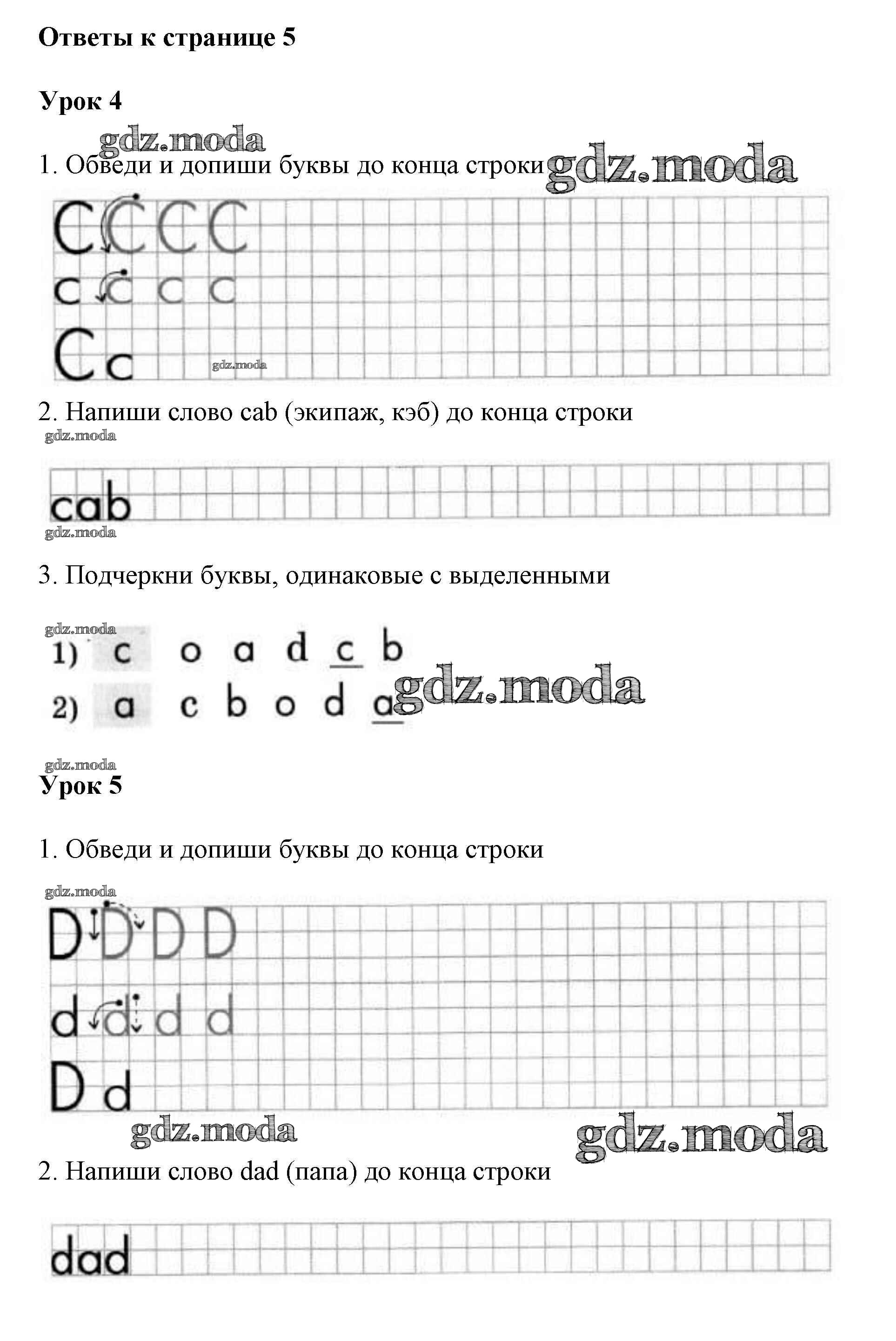 Ответы к странице 5

Урок 4

gdz.moda

1. Обведи и допиши буквы до конца строки gdz.moda

C C C C

c c c c

C c gdz.moda

2. Напиши слово cab (экипаж, кэб) до конца строки

gdz.moda

cab

gdz.moda

3. Подчеркни буквы, одинаковые с выделенными

gdz.moda

1) c o a d c b

2) a c b o d a gdz.moda

gdz.moda

Урок 5

1. Обведи и допиши буквы до конца строки

gdz.moda

D D D D

d d d d

D d

gdz.moda gdz.moda

2. Напиши слово dad (папа) до конца строки

dad